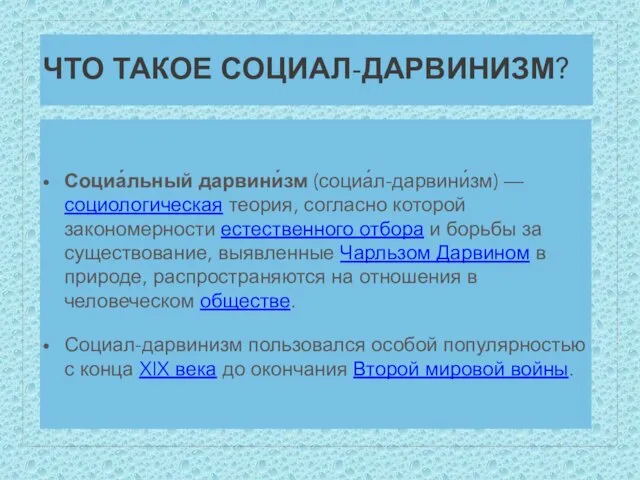 ЧТО ТАКОЕ СОЦИАЛ-ДАРВИНИЗМ?

• Социа́льный дарвини́зм (социа́л-дарвини́зм) — социологическая теория, согласно которой закономерности естественного отбора и борьбы за существование, выявленные Чарльзом Дарвином в природе, распространяются на отношения в человеческом обществе.

• Социал-дарвинизм пользовался особой популярностью с конца XIX века до окончания Второй мировой войны.